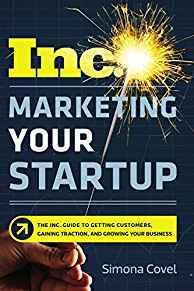 Inc.

MARKETING YOUR STARTUP

THE INC. GUIDE TO GETTING CUSTOMERS, GAINING TRACTION, AND GROWING YOUR BUSINESS

Simona Covel